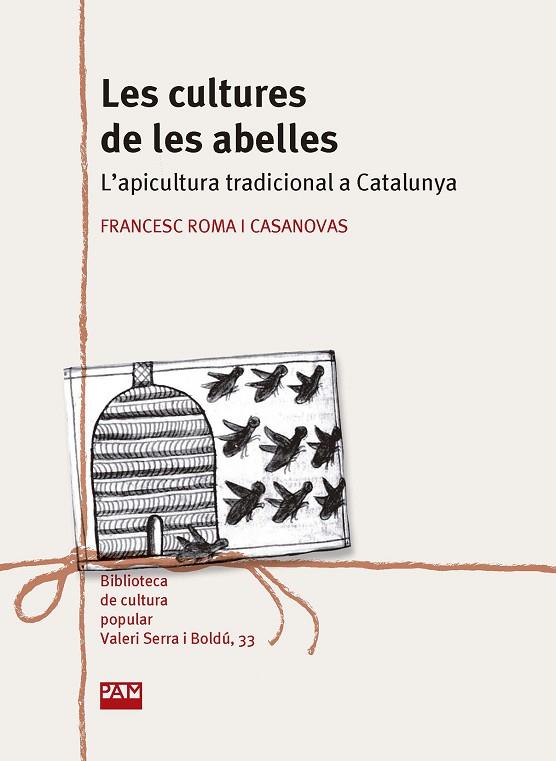 Les cultures de les abelles

L'apicultura tradicional a Catalunya

FRANCESC ROMA I CASANOVAS

Biblioteca de cultura popular Valeri Serra i Boldú, 33

PAM